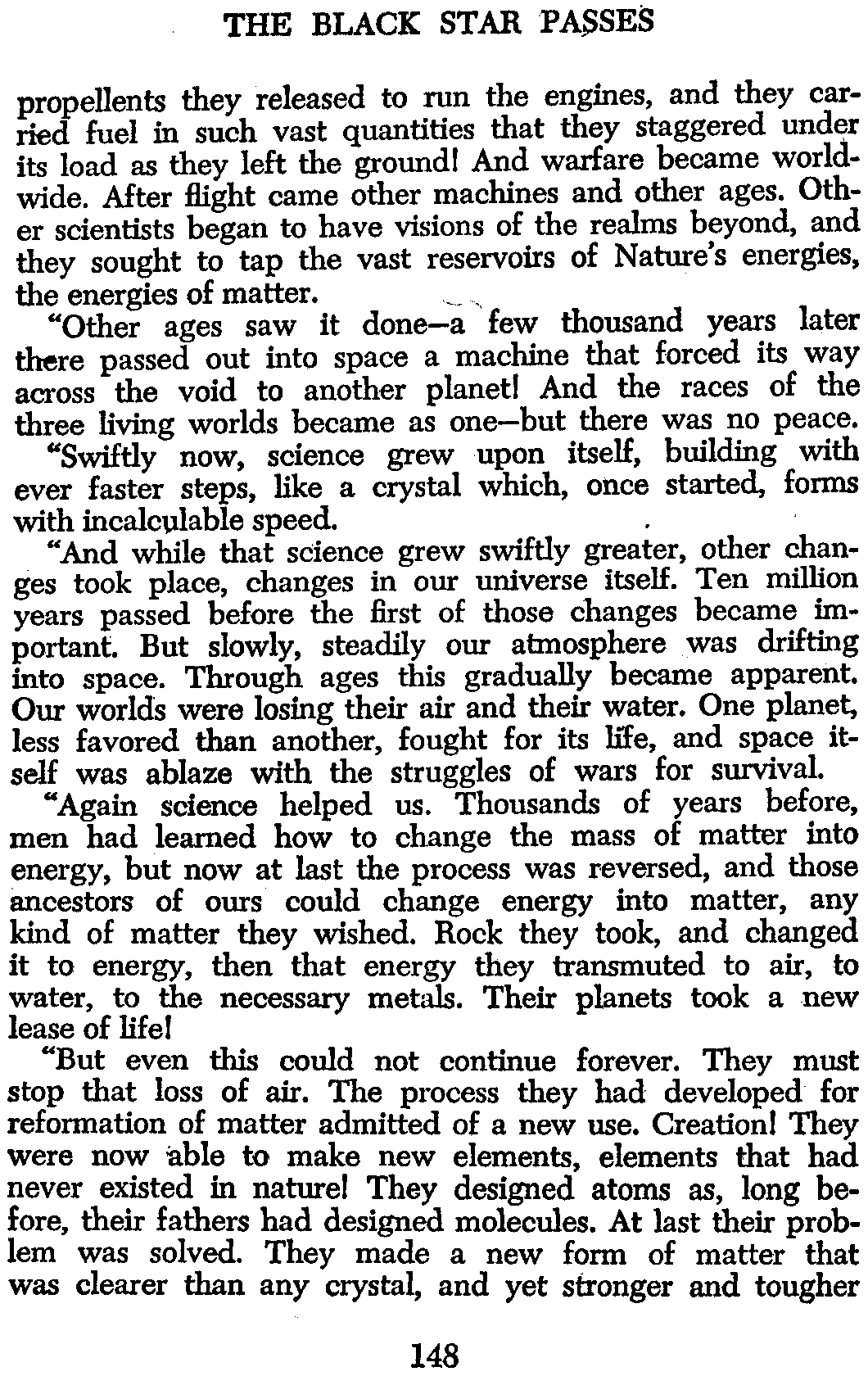 THE BLACK STAR PASSES

propellents they released to run the engines, and they carried fuel in such vast quantities that they staggered under its load as they left the ground! And warfare became worldwide. After flight came other machines and other ages. Other scientists began to have visions of the realms beyond, and they sought to tap the vast reservoirs of Nature's energies, the energies of matter.

"Other ages saw it done—a few thousand years later there passed out into space a machine that forced its way across the void to another planet! And the races of the three living worlds became as one—but there was no peace.

"Swiftly now, science grew upon itself, building with ever faster steps, like a crystal which, once started, forms with incalculable speed.

"And while that science grew swiftly greater, other changes took place, changes in our universe itself. Ten million years passed before the first of those changes became important. But slowly, steadily our atmosphere was drifting into space. Through ages this gradually became apparent. Our worlds were losing their air and their water. One planet, less favored than another, fought for its life, and space itself was ablaze with the struggles of wars for survival.

"Again science helped us. Thousands of years before, men had learned how to change the mass of matter into energy, but now at last the process was reversed, and those ancestors of ours could change energy into matter, any kind of matter they wished. Rock they took, and changed it to energy, then that energy they transmuted to air, to water, to the necessary metals. Their planets took a new lease of life!

"But even this could not continue forever. They must stop that loss of air. The process they had developed for reformation of matter admitted of a new use. Creation! They were now able to make new elements, elements that had never existed in nature! They designed atoms as, long before, their fathers had designed molecules. At last their problem was solved. They made a new form of matter that was clearer than any crystal, and yet stronger and tougher

148